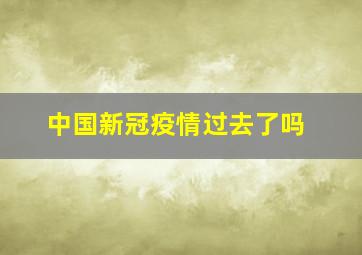 中国新冠疫情过去了吗